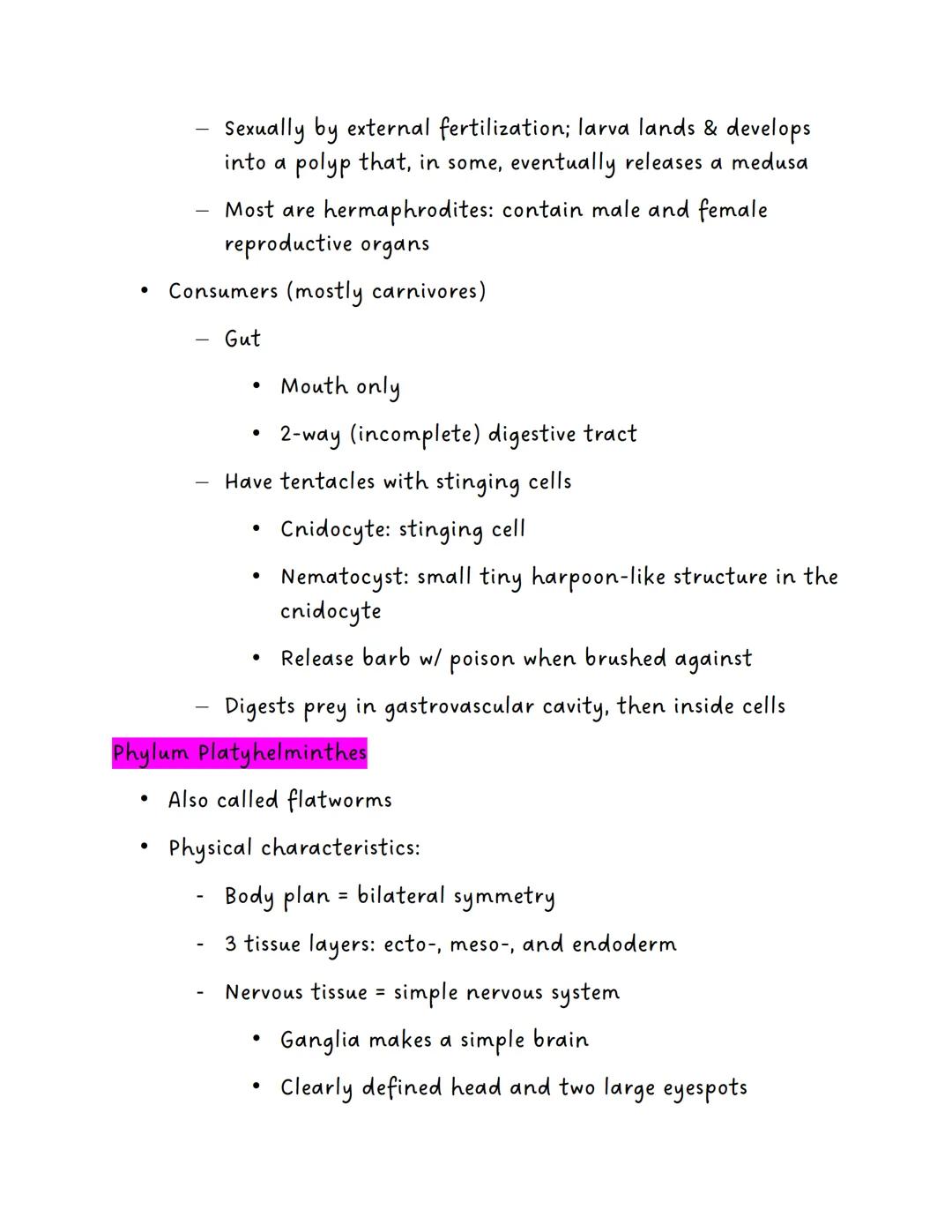 – Sexually by external fertilization; larva lands & develops into a polyp that, in some, eventually releases a medusa

– Most are hermaphrodites: contain male and female reproductive organs

• Consumers (mostly carnivores)

– Gut

• Mouth only

• 2-way (incomplete) digestive tract

– Have tentacles with stinging cells

• Cnidocyte: stinging cell

• Nematocyst: small tiny harpoon-like structure in the cnidocyte

• Release barb w/ poison when brushed against

– Digests prey in gastrovascular cavity, then inside cells

Phylum Platyhelminthes

• Also called flatworms

• Physical characteristics:

- Body plan = bilateral symmetry

- 3 tissue layers: ecto-, meso-, and endoderm

- Nervous tissue = simple nervous system

• Ganglia makes a simple brain

• Clearly defined head and two large eyespots